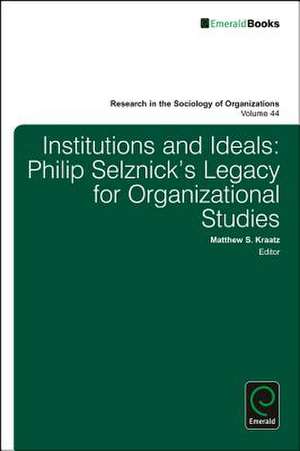 EmeraldBooks

Research in the Sociology of Organizations
Volume 44

Institutions and Ideals: Philip Selznick's Legacy for Organizational Studies

Matthew S. Kraatz
Editor

Emerald